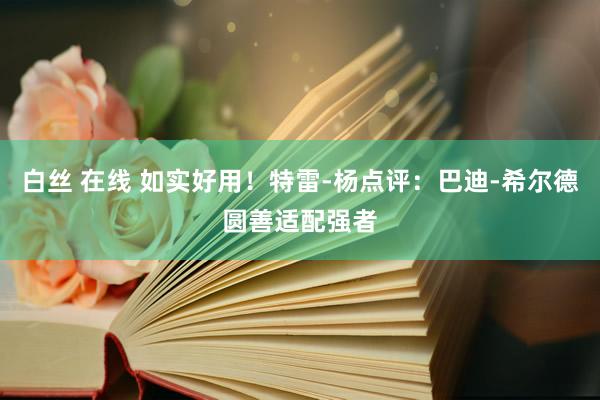 白丝 在线 如实好用！特雷-杨点评：巴迪-希尔德圆善适配强者